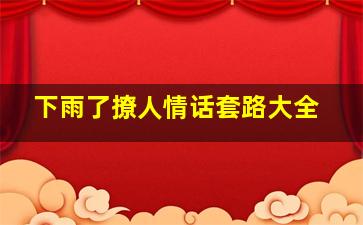 下雨了撩人情话套路大全